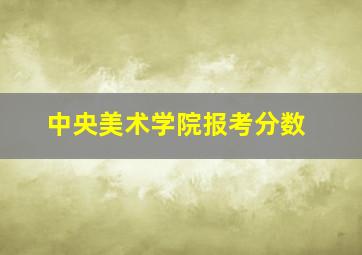 中央美术学院报考分数